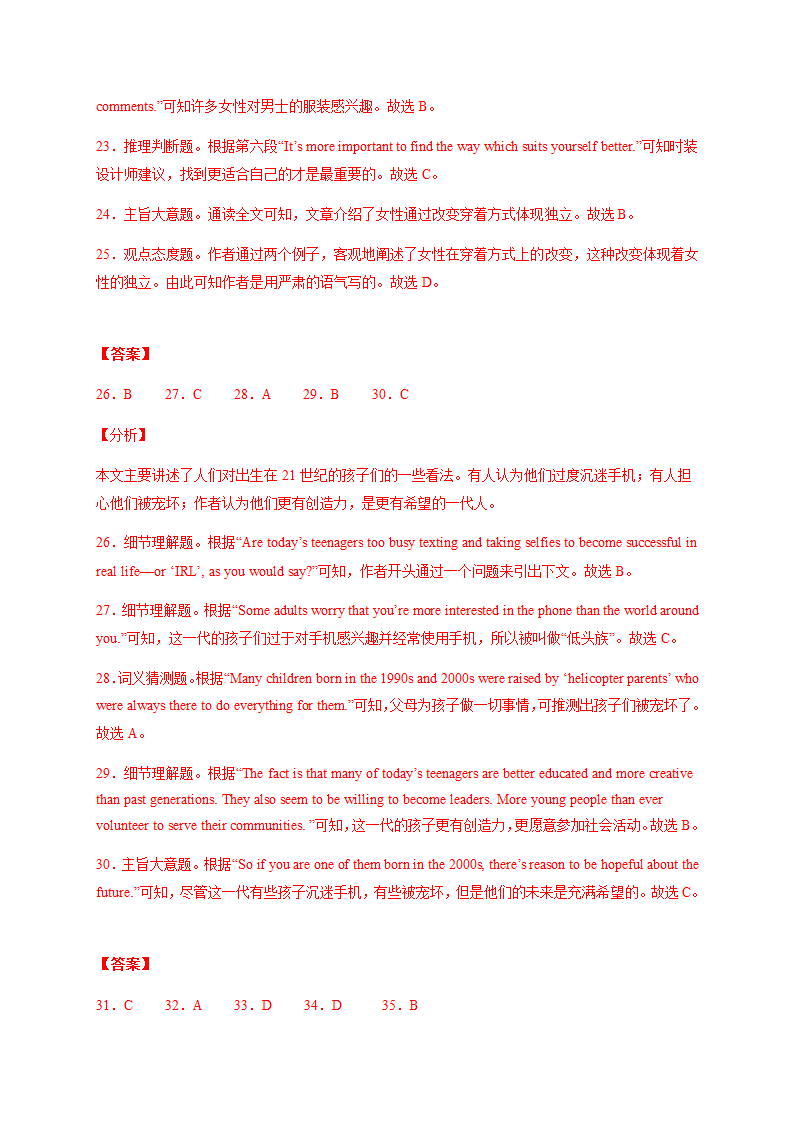 comments.”可知许多女性对男士的服装感兴趣。故选 B。

23．推理判断题。根据第六段“It’s more important to find the way which suits yourself better.”可知时装设计师建议，找到更适合自己的才是最重要的。故选 C。

24．主旨大意题。通读全文可知，文章介绍了女性通过改变穿着方式体现独立。故选 B。

25．观点态度题。作者通过两个例子，客观地阐述了女性在穿着方式上的改变，这种改变体现着女性的独立。由此可知作者是用严肃的语气写的。故选 D。

【答案】

26．B　　27．C　　28．A　　29．B　　30．C

【分析】

本文主要讲述了人们对出生在 21 世纪的孩子们的一些看法。有人认为他们过度沉迷手机；有人担心他们被宠坏；作者认为他们更有创造力，是更有希望的一代人。

26．细节理解题。根据“Are today’s teenagers too busy texting and taking selfies to become successful in real life—or ‘IRL’, as you would say?”可知，作者开头通过一个问题来引出下文。故选 B。

27．细节理解题。根据“Some adults worry that you’re more interested in the phone than the world around you.”可知，这一代的孩子们过于对手机感兴趣并经常使用手机，所以被叫做“低头族”。故选 C。

28．词义猜测题。根据“Many children born in the 1990s and 2000s were raised by ‘helicopter parents’ who were always there to do everything for them.”可知，父母为孩子做一切事情，可推测出孩子们被宠坏了。故选 A。

29．细节理解题。根据“The fact is that many of today’s teenagers are better educated and more creative than past generations. They also seem to be willing to become leaders. More young people than ever volunteer to serve their communities. ”可知，这一代的孩子更有创造力，更愿意参加社会活动。故选 B。

30．主旨大意题。根据“So if you are one of them born in the 2000s, there’s reason to be hopeful about the future.”可知，尽管这一代有些孩子沉迷手机，有些被宠坏，但是他们的未来是充满希望的。故选 C。

【答案】

31．C　　32．A　　33．D　　34．D　　35．B